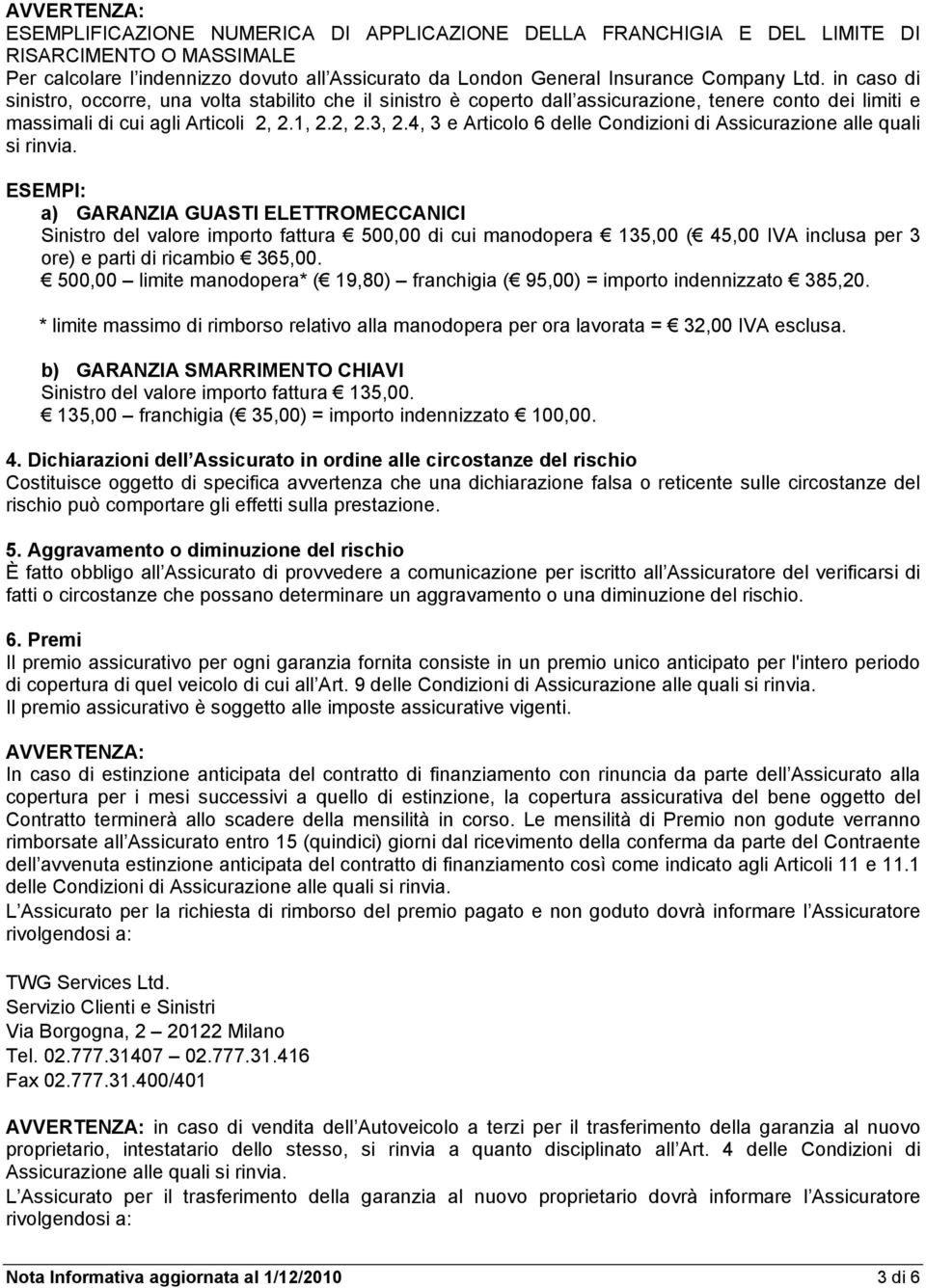 AVVERTENZA:
ESEMPLIFICAZIONE NUMERICA DI APPLICAZIONE DELLA FRANCHIGIA E DEL LIMITE DI RISARCIMENTO O MASSIMALE
Per calcolare l indennizzo dovuto all Assicurato da London General Insurance Company Ltd. in caso di sinistro, occorre, una volta stabilito che il sinistro è coperto dall assicurazione, tenere conto dei limiti e massimali di cui agli Articoli 2, 2.1, 2.2, 2.3, 2.4, 3 e Articolo 6 delle Condizioni di Assicurazione alle quali si rinvia.

ESEMPI:
a) GARANZIA GUASTI ELETTROMECCANICI
Sinistro del valore importo fattura € 500,00 di cui manodopera € 135,00 (€ 45,00 IVA inclusa per 3 ore) e parti di ricambio € 365,00.
€ 500,00 – limite manodopera* (€ 19,80) – franchigia (€ 95,00) = importo indennizzato € 385,20.

* limite massimo di rimborso relativo alla manodopera per ora lavorata = € 32,00 IVA esclusa.

b) GARANZIA SMARRIMENTO CHIAVI
Sinistro del valore importo fattura € 135,00.
€ 135,00 – franchigia (€ 35,00) = importo indennizzato € 100,00.

4. Dichiarazioni dell Assicurato in ordine alle circostanze del rischio
Costituisce oggetto di specifica avvertenza che una dichiarazione falsa o reticente sulle circostanze del rischio può comportare gli effetti sulla prestazione.

5. Aggravamento o diminuzione del rischio
È fatto obbligo all Assicurato di provvedere a comunicazione per iscritto all Assicuratore del verificarsi di fatti o circostanze che possano determinare un aggravamento o una diminuzione del rischio.

6. Premi
Il premio assicurativo per ogni garanzia fornita consiste in un premio unico anticipato per l'intero periodo di copertura di quel veicolo di cui all Art. 9 delle Condizioni di Assicurazione alle quali si rinvia.
Il premio assicurativo è soggetto alle imposte assicurative vigenti.

AVVERTENZA:
In caso di estinzione anticipata del contratto di finanziamento con rinuncia da parte dell Assicurato alla copertura per i mesi successivi a quello di estinzione, la copertura assicurativa del bene oggetto del Contratto terminerà allo scadere della mensilità in corso. Le mensilità di Premio non godute verranno rimborsate all Assicurato entro 15 (quindici) giorni dal ricevimento della conferma da parte del Contraente dell avvenuta estinzione anticipata del contratto di finanziamento così come indicato agli Articoli 11 e 11.1 delle Condizioni di Assicurazione alle quali si rinvia.
L Assicurato per la richiesta di rimborso del premio pagato e non goduto dovrà informare l Assicuratore rivolgendosi a:

TWG Services Ltd.
Servizio Clienti e Sinistri
Via Borgogna, 2 – 20122 Milano
Tel. 02.777.31407 – 02.777.31.416
Fax 02.777.31.400/401

AVVERTENZA: in caso di vendita dell Autoveicolo a terzi per il trasferimento della garanzia al nuovo proprietario, intestatario dello stesso, si rinvia a quanto disciplinato all Art. 4 delle Condizioni di Assicurazione alle quali si rinvia.
L Assicurato per il trasferimento della garanzia al nuovo proprietario dovrà informare l Assicuratore rivolgendosi a:

Nota Informativa aggiornata al 1/12/2010 3 di 6